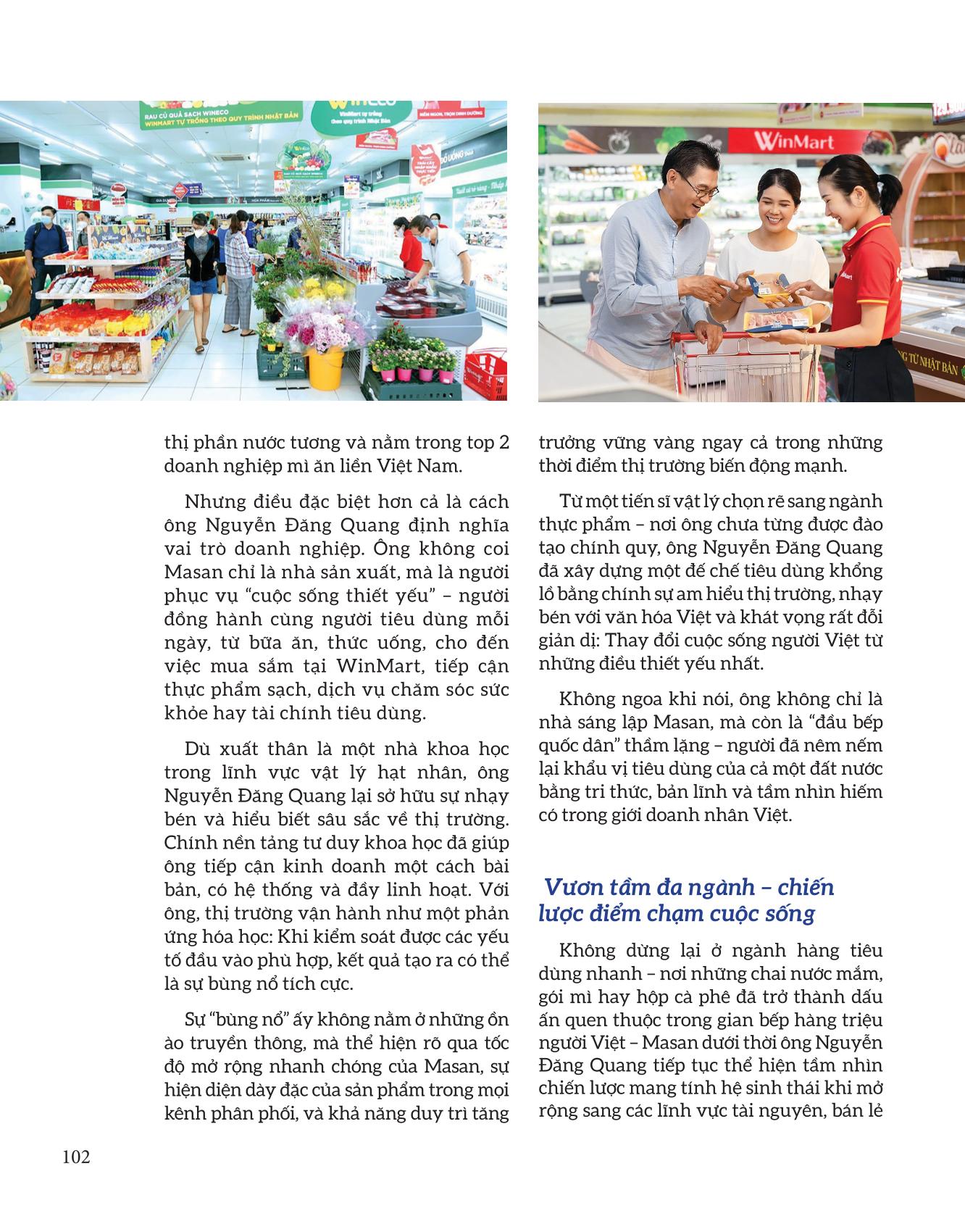 RAU CỦ QUẢ SẠCH WINECO
WINMART TỰ TRỒNG THEO QUY TRÌNH NHẬT BẢN

WinMart

thị phần nước tương và nằm trong top 2 doanh nghiệp mì ăn liền Việt Nam.

Nhưng điều đặc biệt hơn cả là cách ông Nguyễn Đăng Quang định nghĩa vai trò doanh nghiệp. Ông không coi Masan chỉ là nhà sản xuất, mà là người phục vụ "cuộc sống thiết yếu" – người đồng hành cùng người tiêu dùng mỗi ngày, từ bữa ăn, thức uống, cho đến việc mua sắm tại WinMart, tiếp cận thực phẩm sạch, dịch vụ chăm sóc sức khỏe hay tài chính tiêu dùng.

Dù xuất thân là một nhà khoa học trong lĩnh vực vật lý hạt nhân, ông Nguyễn Đăng Quang lại sở hữu sự nhạy bén và hiểu biết sâu sắc về thị trường. Chính nền tảng tư duy khoa học đã giúp ông tiếp cận kinh doanh một cách bài bản, có hệ thống và đầy linh hoạt. Với ông, thị trường vận hành như một phản ứng hóa học: Khi kiểm soát được các yếu tố đầu vào phù hợp, kết quả tạo ra có thể là sự bùng nổ tích cực.

Sự "bùng nổ" ấy không nằm ở những ồn ào truyền thông, mà thể hiện rõ qua tốc độ mở rộng nhanh chóng của Masan, sự hiện diện dày đặc của sản phẩm trong mọi kênh phân phối, và khả năng duy trì tăng trưởng vững vàng ngay cả trong những thời điểm thị trường biến động mạnh.

Từ một tiến sĩ vật lý chọn rẽ sang ngành thực phẩm – nơi ông chưa từng được đào tạo chính quy, ông Nguyễn Đăng Quang đã xây dựng một đế chế tiêu dùng khổng lồ bằng chính sự am hiểu thị trường, nhạy bén với văn hóa Việt và khát vọng rất đỗi giản dị: Thay đổi cuộc sống người Việt từ những điều thiết yếu nhất.

Không ngoa khi nói, ông không chỉ là nhà sáng lập Masan, mà còn là "đầu bếp quốc dân" thầm lặng – người đã nêm nếm lại khẩu vị tiêu dùng của cả một đất nước bằng tri thức, bản lĩnh và tầm nhìn hiếm có trong giới doanh nhân Việt.

Vươn tầm đa ngành – chiến lược điểm chạm cuộc sống

Không dừng lại ở ngành hàng tiêu dùng nhanh – nơi những chai nước mắm, gói mì hay hộp cà phê đã trở thành dấu ấn quen thuộc trong gian bếp hàng triệu người Việt – Masan dưới thời ông Nguyễn Đăng Quang tiếp tục thể hiện tầm nhìn chiến lược mang tính hệ sinh thái khi mở rộng sang các lĩnh vực tài nguyên, bán lẻ

102